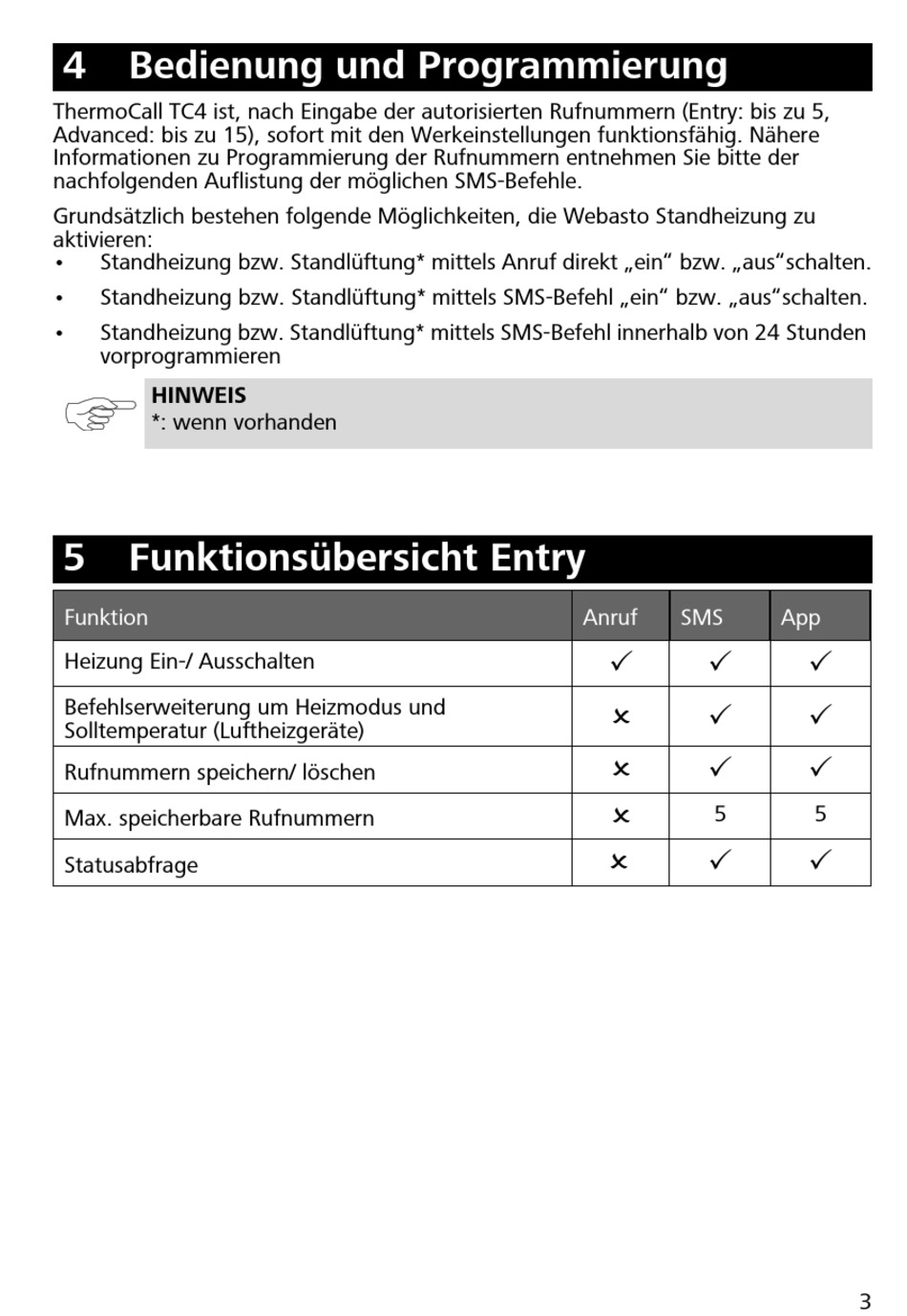 4 Bedienung und Programmierung

ThermoCall TC4 ist, nach Eingabe der autorisierten Rufnummern (Entry: bis zu 5, Advanced: bis zu 15), sofort mit den Werkeinstellungen funktionsfähig. Nähere Informationen zu Programmierung der Rufnummern entnehmen Sie bitte der nachfolgenden Auflistung der möglichen SMS-Befehle.

Grundsätzlich bestehen folgende Möglichkeiten, die Webasto Standheizung zu aktivieren:
• Standheizung bzw. Standlüftung* mittels Anruf direkt „ein“ bzw. „aus“schalten.
• Standheizung bzw. Standlüftung* mittels SMS-Befehl „ein“ bzw. „aus“schalten.
• Standheizung bzw. Standlüftung* mittels SMS-Befehl innerhalb von 24 Stunden vorprogrammieren

HINWEIS
*: wenn vorhanden

5 Funktionsübersicht Entry

| Funktion | Anruf | SMS | App |
|---|---|---|---|
| Heizung Ein-/ Ausschalten | ✓ | ✓ | ✓ |
| Befehlserweiterung um Heizmodus und Solltemperatur (Luftheizgeräte) | ✗ | ✓ | ✓ |
| Rufnummern speichern/ löschen | ✗ | ✓ | ✓ |
| Max. speicherbare Rufnummern | ✗ | 5 | 5 |
| Statusabfrage | ✗ | ✓ | ✓ |

3